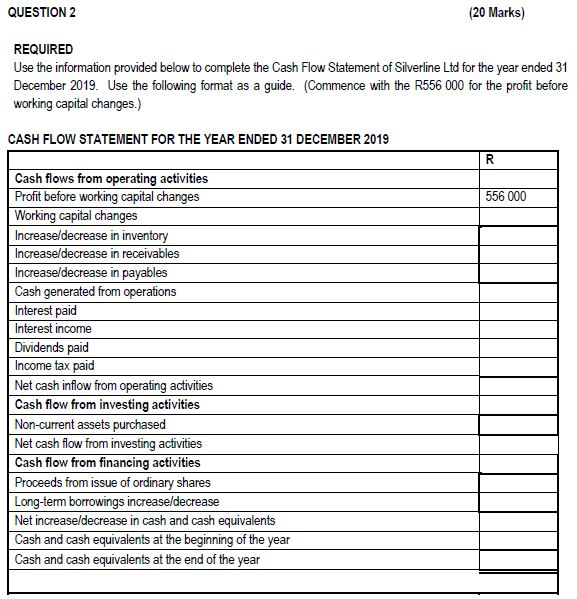 QUESTION 2 (20 Marks)

REQUIRED
Use the information provided below to complete the Cash Flow Statement of Silverline Ltd for the year ended 31 December 2019. Use the following format as a guide. (Commence with the R556 000 for the profit before working capital changes.)

CASH FLOW STATEMENT FOR THE YEAR ENDED 31 DECEMBER 2019

| | R |
|---|---|
| Cash flows from operating activities | |
| Profit before working capital changes | 556 000 |
| Working capital changes | |
| Increase/decrease in inventory | |
| Increase/decrease in receivables | |
| Increase/decrease in payables | |
| Cash generated from operations | |
| Interest paid | |
| Interest income | |
| Dividends paid | |
| Income tax paid | |
| Net cash inflow from operating activities | |
| Cash flow from investing activities | |
| Non-current assets purchased | |
| Net cash flow from investing activities | |
| Cash flow from financing activities | |
| Proceeds from issue of ordinary shares | |
| Long-term borrowings increase/decrease | |
| Net increase/decrease in cash and cash equivalents | |
| Cash and cash equivalents at the beginning of the year | |
| Cash and cash equivalents at the end of the year | |
| | |